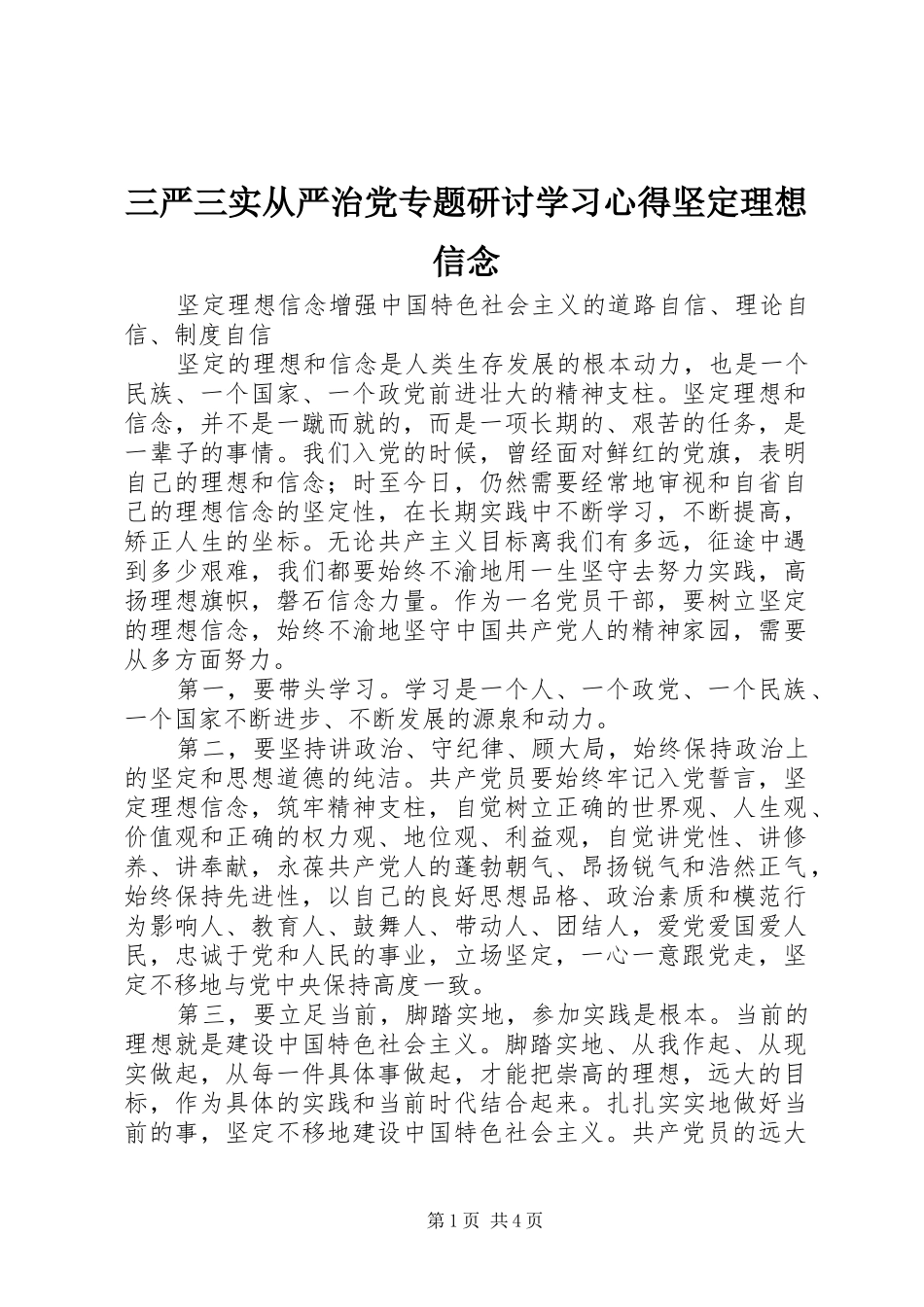 三严三实从严治党专题研讨学习心得坚定理想信念

坚定理想信念增强中国特色社会主义的道路自信、理论自信、制度自信

坚定的理想和信念是人类生存发展的根本动力，也是一个民族、一个国家、一个政党前进壮大的精神支柱。坚定理想和信念，并不是一蹴而就的，而是一项长期的、艰苦的任务，是一辈子的事情。我们入党的时候，曾经面对鲜红的党旗，表明自己的理想和信念；时至今日，仍然需要经常地审视和自省自己的理想信念的坚定性，在长期实践中不断学习，不断提高，矫正人生的坐标。无论共产主义目标离我们有多远，征途中遇到多少艰难，我们都要始终不渝地用一生坚守去努力实践，高扬理想旗帜，磐石信念力量。作为一名党员干部，要树立坚定的理想信念，始终不渝地坚守中国共产党人的精神家园，需要从多方面努力。

第一，要带头学习。学习是一个人、一个政党、一个民族、一个国家不断进步、不断发展的源泉和动力。

第二，要坚持讲政治、守纪律、顾大局，始终保持政治上的坚定和思想道德的纯洁。共产党员要始终牢记入党誓言，坚定理想信念，筑牢精神支柱，自觉树立正确的世界观、人生观、价值观和正确的权力观、地位观、利益观，自觉讲党性、讲修养、讲奉献，永葆共产党人的蓬勃朝气、昂扬锐气和浩然正气，始终保持先进性，以自己的良好思想品格、政治素质和模范行为影响人、教育人、鼓舞人、带动人、团结人，爱党爱国爱人民，忠诚于党和人民的事业，立场坚定，一心一意跟党走，坚定不移地与党中央保持高度一致。

第三，要立足当前，脚踏实地，参加实践是根本。当前的理想就是建设中国特色社会主义。脚踏实地、从我作起、从现实做起，从每一件具体事做起，才能把崇高的理想，远大的目标，作为具体的实践和当前时代结合起来。扎扎实实地做好当前的事，坚定不移地建设中国特色社会主义。共产党员的远大

第1页 共4页